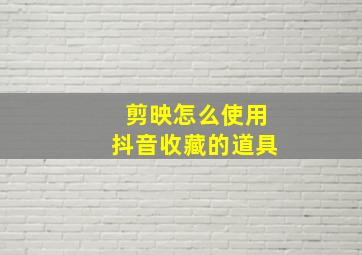 剪映怎么使用
抖音收藏的道具